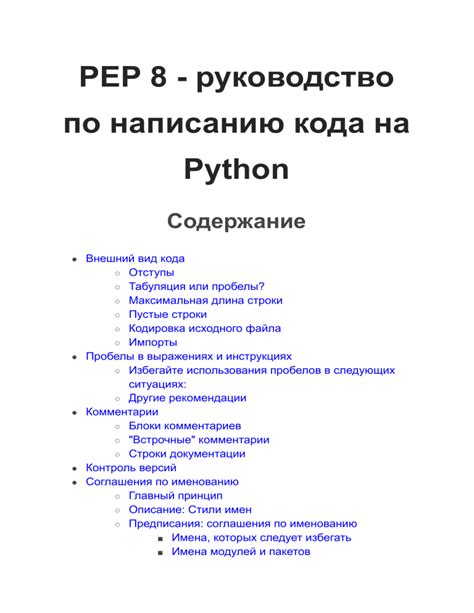 PEP 8 - руководство по написанию кода на Python

Содержание

- Внешний вид кода
  - Отступы
  - Табуляция или пробелы?
  - Максимальная длина строки
  - Пустые строки
  - Кодировка исходного файла
  - Импорты
- Пробелы в выражениях и инструкциях
  - Избегайте использования пробелов в следующих ситуациях:
  - Другие рекомендации
- Комментарии
  - Блоки комментариев
  - "Встрочные" комментарии
  - Строки документации
- Контроль версий
- Соглашения по именованию
  - Главный принцип
  - Описание: Стили имен
  - Предписания: соглашения по именованию
    - Имена, которых следует избегать
    - Имена модулей и пакетов